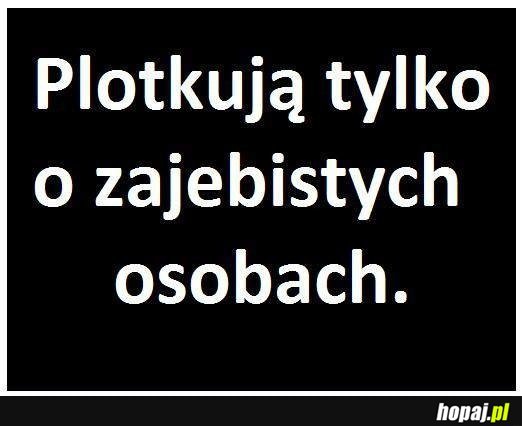 Plotkują tylko o zajebistych osobach.

hopaj.pl